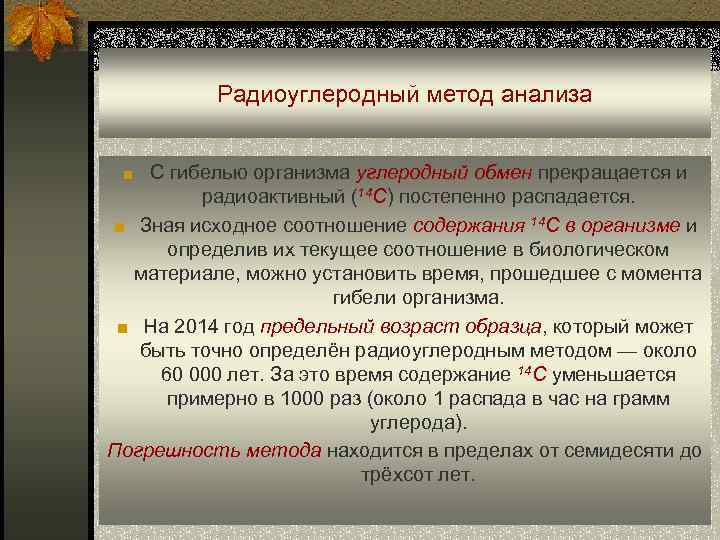 Радиоуглеродный метод анализа

С гибелью организма углеродный обмен прекращается и радиоактивный ($^{14}C$) постепенно распадается.

Зная исходное соотношение содержания $^{14}C$ в организме и определив их текущее соотношение в биологическом материале, можно установить время, прошедшее с момента гибели организма.

На 2014 год предельный возраст образца, который может быть точно определён радиоуглеродным методом — около 60 000 лет. За это время содержание $^{14}C$ уменьшается примерно в 1000 раз (около 1 распада в час на грамм углерода).

Погрешность метода находится в пределах от семидесяти до трёхсот лет.